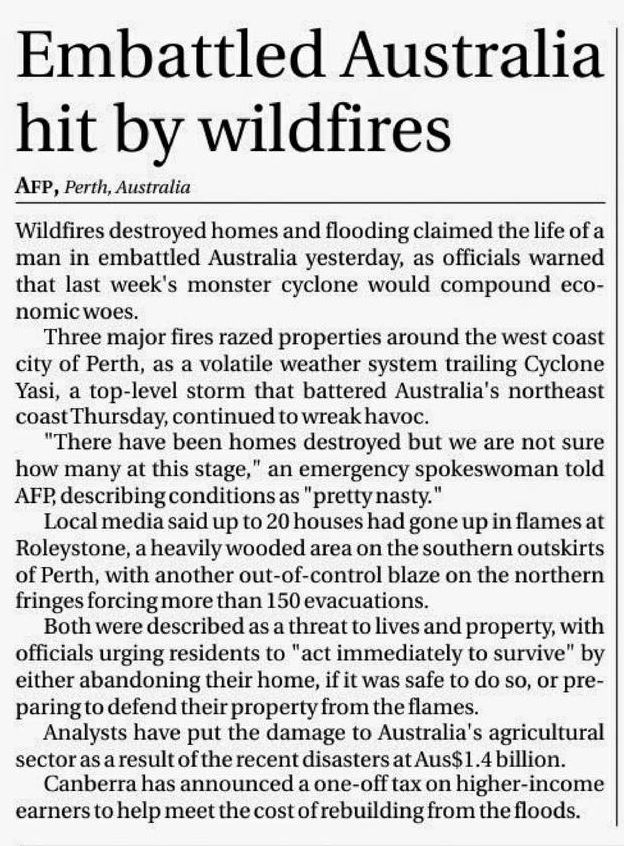 Embattled Australia hit by wildfires

AFP, Perth, Australia

Wildfires destroyed homes and flooding claimed the life of a man in embattled Australia yesterday, as officials warned that last week's monster cyclone would compound economic woes.

Three major fires razed properties around the west coast city of Perth, as a volatile weather system trailing Cyclone Yasi, a top-level storm that battered Australia's northeast coast Thursday, continued to wreak havoc.

"There have been homes destroyed but we are not sure how many at this stage," an emergency spokeswoman told AFP, describing conditions as "pretty nasty."

Local media said up to 20 houses had gone up in flames at Roleystone, a heavily wooded area on the southern outskirts of Perth, with another out-of-control blaze on the northern fringes forcing more than 150 evacuations.

Both were described as a threat to lives and property, with officials urging residents to "act immediately to survive" by either abandoning their home, if it was safe to do so, or preparing to defend their property from the flames.

Analysts have put the damage to Australia's agricultural sector as a result of the recent disasters at Aus$1.4 billion.

Canberra has announced a one-off tax on higher-income earners to help meet the cost of rebuilding from the floods.